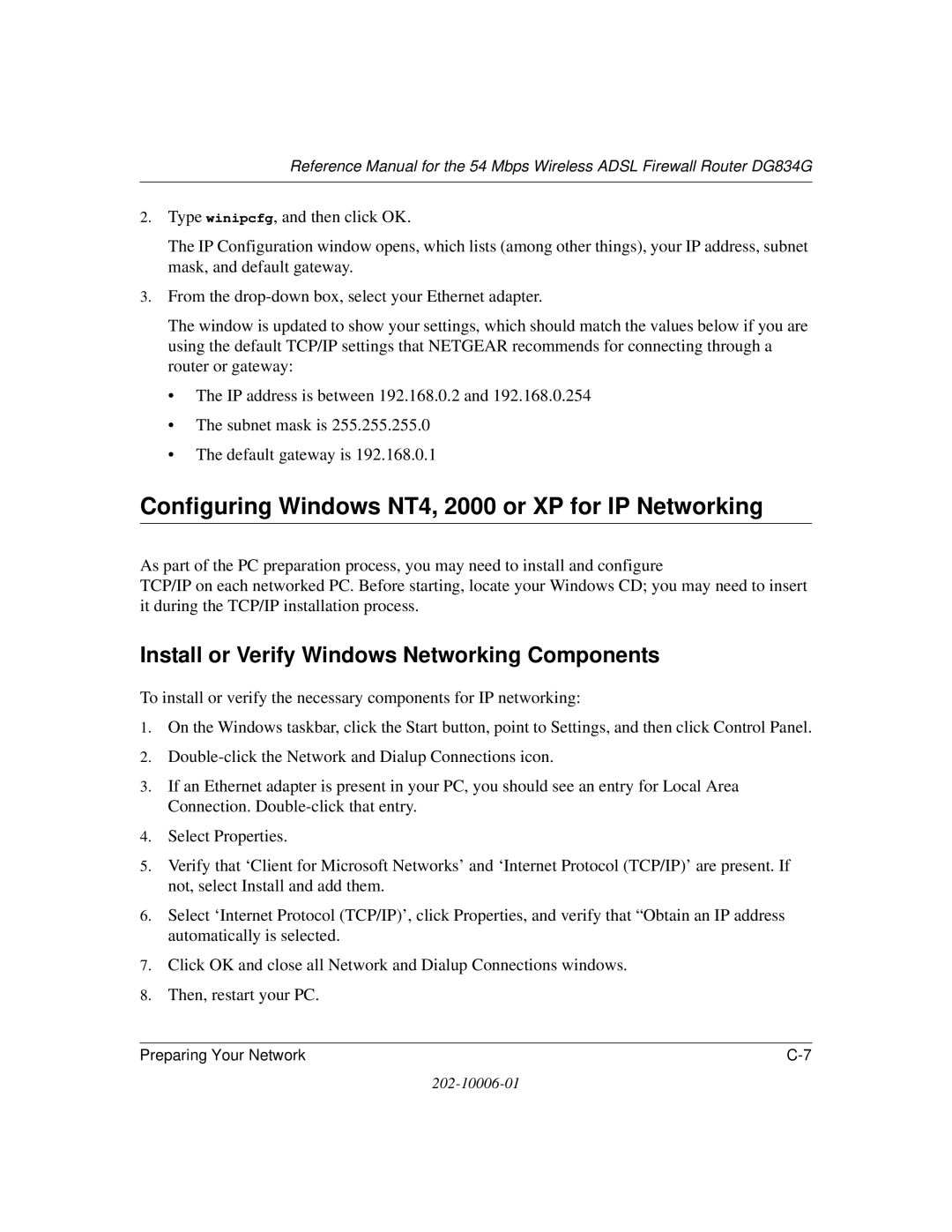 Reference Manual for the 54 Mbps Wireless ADSL Firewall Router DG834G

2. Type winipcfg, and then click OK.

The IP Configuration window opens, which lists (among other things), your IP address, subnet mask, and default gateway.

3. From the drop-down box, select your Ethernet adapter.

The window is updated to show your settings, which should match the values below if you are using the default TCP/IP settings that NETGEAR recommends for connecting through a router or gateway:

• The IP address is between 192.168.0.2 and 192.168.0.254

• The subnet mask is 255.255.255.0

• The default gateway is 192.168.0.1

Configuring Windows NT4, 2000 or XP for IP Networking

As part of the PC preparation process, you may need to install and configure TCP/IP on each networked PC. Before starting, locate your Windows CD; you may need to insert it during the TCP/IP installation process.

Install or Verify Windows Networking Components

To install or verify the necessary components for IP networking:

1. On the Windows taskbar, click the Start button, point to Settings, and then click Control Panel.

2. Double-click the Network and Dialup Connections icon.

3. If an Ethernet adapter is present in your PC, you should see an entry for Local Area Connection. Double-click that entry.

4. Select Properties.

5. Verify that ‘Client for Microsoft Networks’ and ‘Internet Protocol (TCP/IP)’ are present. If not, select Install and add them.

6. Select ‘Internet Protocol (TCP/IP)’, click Properties, and verify that “Obtain an IP address automatically is selected.

7. Click OK and close all Network and Dialup Connections windows.

8. Then, restart your PC.

Preparing Your Network C-7

202-10006-01